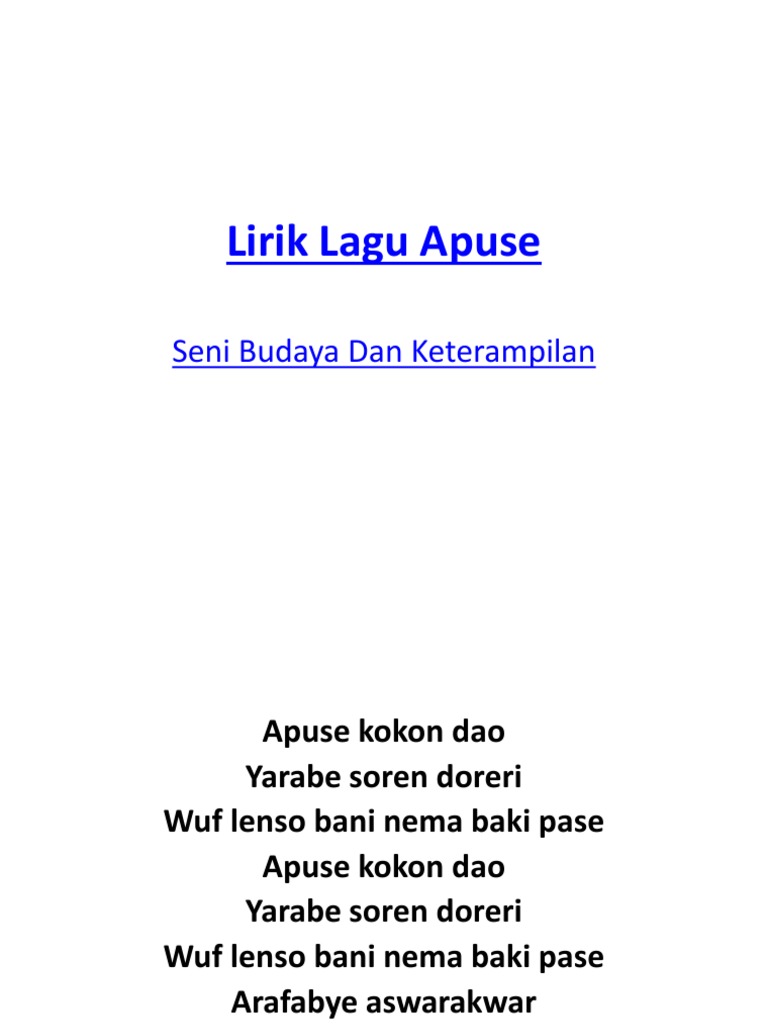 Lirik Lagu Apuse

Seni Budaya Dan Keterampilan

Apuse kokon dao
Yarabe soren doreri
Wuf lenso bani nema baki pase
Apuse kokon dao
Yarabe soren doreri
Wuf lenso bani nema baki pase
Arafabye aswarakwar